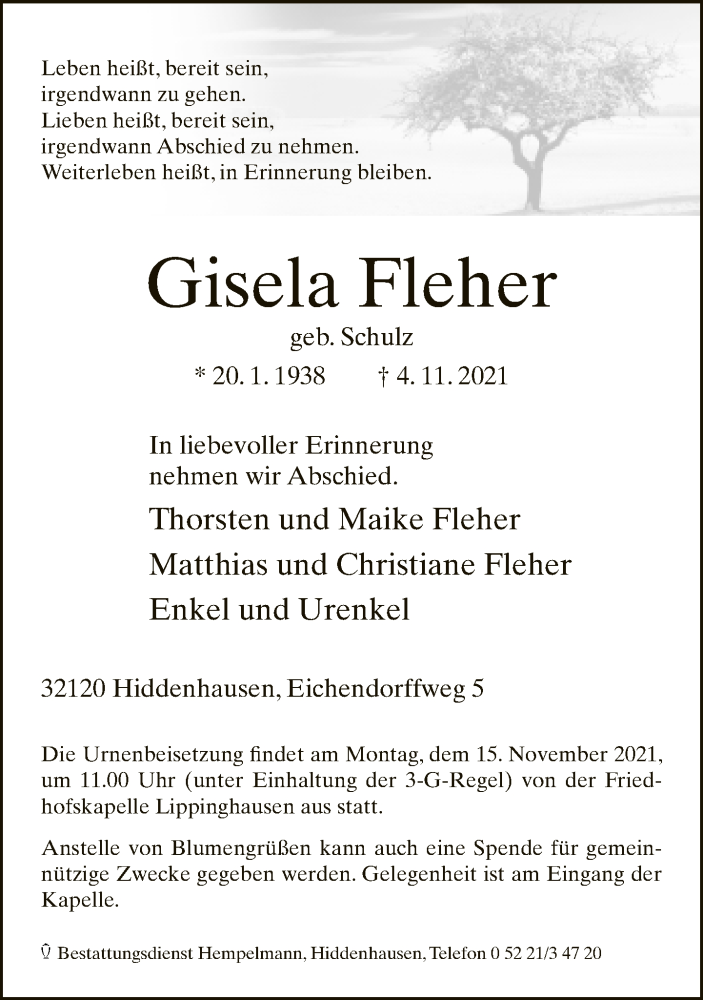 Leben heißt, bereit sein,
irgendwann zu gehen.
Lieben heißt, bereit sein,
irgendwann Abschied zu nehmen.
Weiterleben heißt, in Erinnerung bleiben.

Gisela Fleher

geb. Schulz

* 20. 1. 1938 † 4. 11. 2021

In liebevoller Erinnerung
nehmen wir Abschied.

Thorsten und Maike Fleher
Matthias und Christiane Fleher
Enkel und Urenkel

32120 Hiddenhausen, Eichendorffweg 5

Die Urnenbeisetzung findet am Montag, dem 15. November 2021, um 11.00 Uhr (unter Einhaltung der 3-G-Regel) von der Friedhofskapelle Lippinghausen aus statt.

Anstelle von Blumengrüßen kann auch eine Spende für gemeinnützige Zwecke gegeben werden. Gelegenheit ist am Eingang der Kapelle.

Bestattungsdienst Hempelmann, Hiddenhausen, Telefon 0 52 21/3 47 20